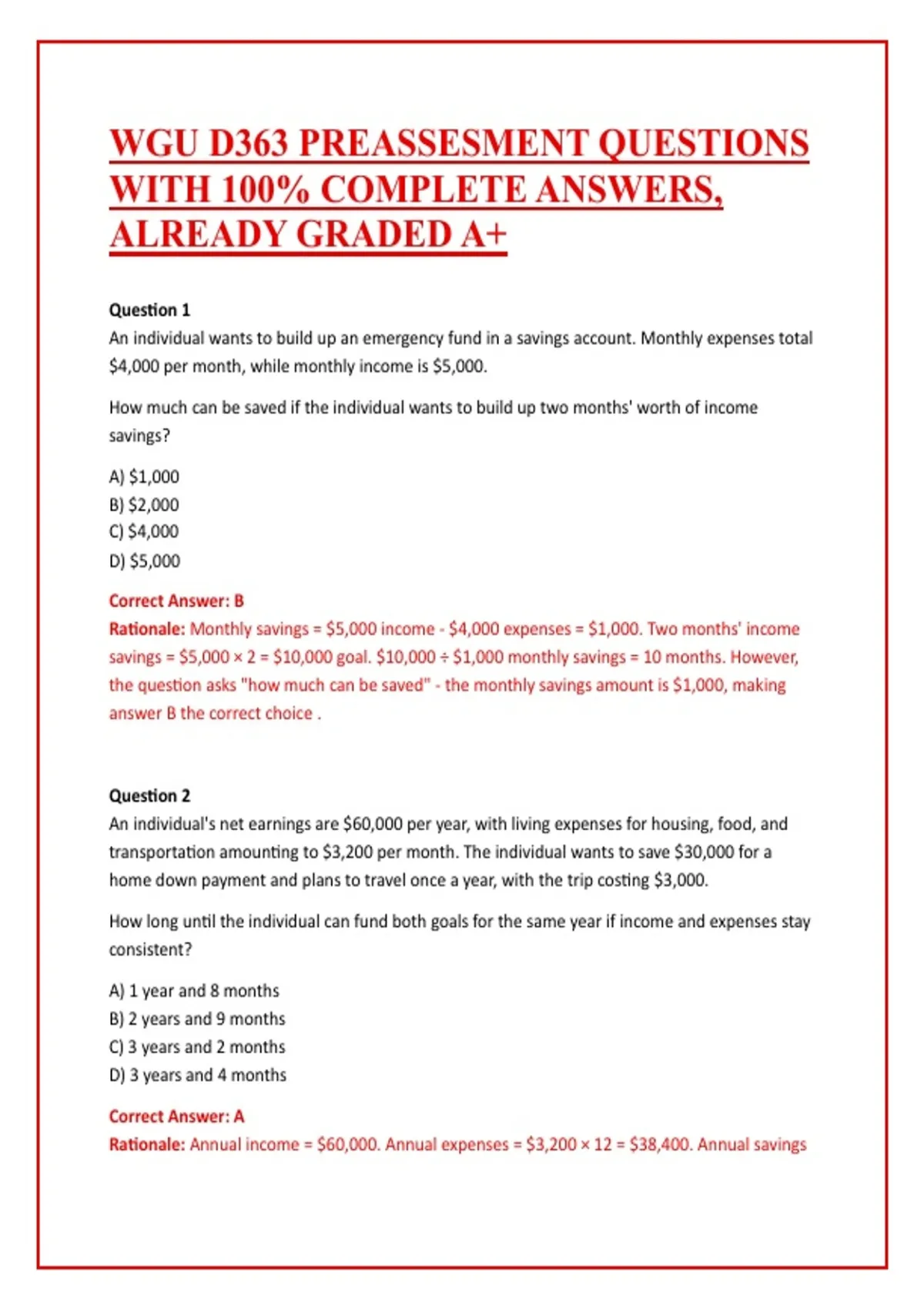 WGU D363 PREASSESMENT QUESTIONS WITH 100% COMPLETE ANSWERS, ALREADY GRADED A+

Question 1
An individual wants to build up an emergency fund in a savings account. Monthly expenses total \$4,000 per month, while monthly income is \$5,000.

How much can be saved if the individual wants to build up two months' worth of income savings?

A) \$1,000
B) \$2,000
C) \$4,000
D) \$5,000

Correct Answer: B
Rationale: Monthly savings = \$5,000 income - \$4,000 expenses = \$1,000. Two months' income savings = \$5,000 × 2 = \$10,000 goal. \$10,000 ÷ \$1,000 monthly savings = 10 months. However, the question asks "how much can be saved" - the monthly savings amount is \$1,000, making answer B the correct choice .

Question 2
An individual's net earnings are \$60,000 per year, with living expenses for housing, food, and transportation amounting to \$3,200 per month. The individual wants to save \$30,000 for a home down payment and plans to travel once a year, with the trip costing \$3,000.

How long until the individual can fund both goals for the same year if income and expenses stay consistent?

A) 1 year and 8 months
B) 2 years and 9 months
C) 3 years and 2 months
D) 3 years and 4 months

Correct Answer: A
Rationale: Annual income = \$60,000. Annual expenses = \$3,200 × 12 = \$38,400. Annual savings